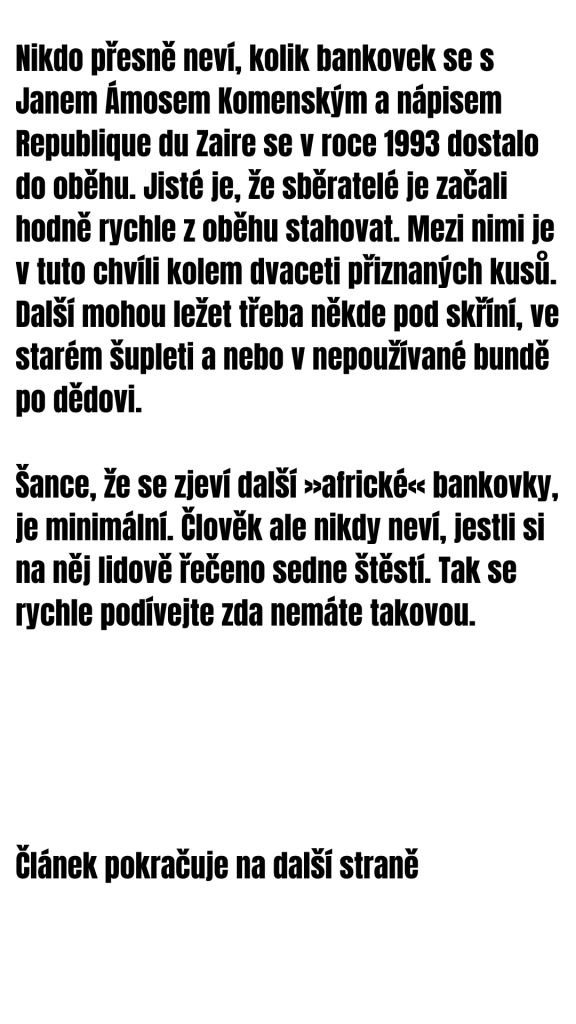 Nikdo přesně neví, kolik bankovek se s Janem Ámosem Komenským a nápisem Republique du Zaire se v roce 1993 dostalo do oběhu. Jisté je, že sběratelé je začali hodně rychle z oběhu stahovat. Mezi nimi je v tuto chvíli kolem dvaceti přiznaných kusů. Další mohou ležet třeba někde pod skříní, ve starém šupleti a nebo v nepoužívané bundě po dědovi.

Šance, že se zjeví další »africké« bankovky, je minimální. Člověk ale nikdy neví, jestli si na něj lidově řečeno sedne štěstí. Tak se rychle podívejte zda nemáte takovou.

Článek pokračuje na další straně